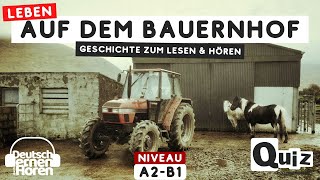 LEBEN
AUF DEM BAUERNHOF
GESCHICHTE ZUM LESEN & HÖREN

Deutsch lernen durch Hören

NIVEAU
A2-B1

Quiz